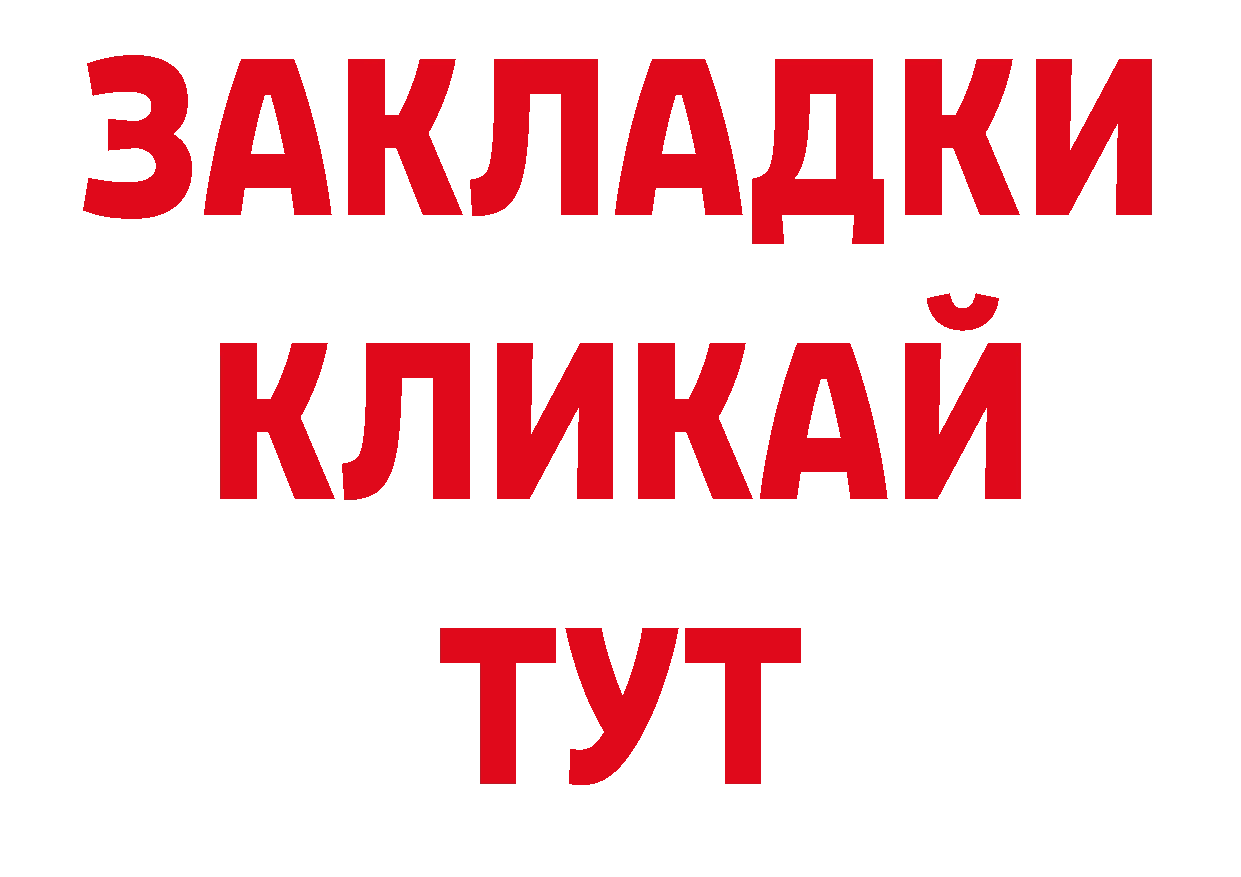 ЗАКЛАДКИ
КЛИКАЙ
ТУТ